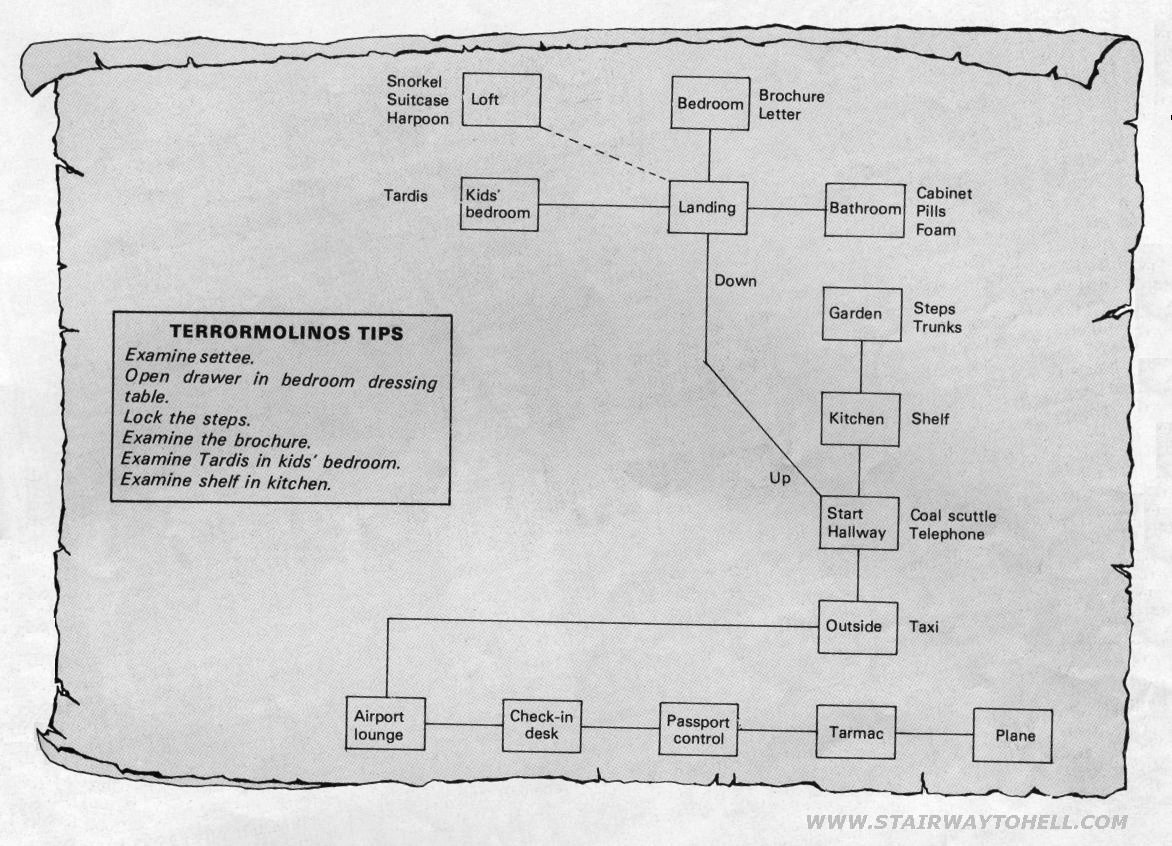 Snorkel
Suitcase
Harpoon

Loft

Bedroom

Brochure
Letter

Tardis

Kids' bedroom

Landing

Bathroom

Cabinet
Pills
Foam

Down

Garden

Steps
Trunks

TERRORMOLINOS TIPS
Examine settee.
Open drawer in bedroom dressing table.
Lock the steps.
Examine the brochure.
Examine Tardis in kids' bedroom.
Examine shelf in kitchen.

Kitchen

Shelf

Up

Start
Hallway

Coal scuttle
Telephone

Outside

Taxi

Airport lounge

Check-in desk

Passport control

Tarmac

Plane

WWW.STAIRWAYTOHELL.COM